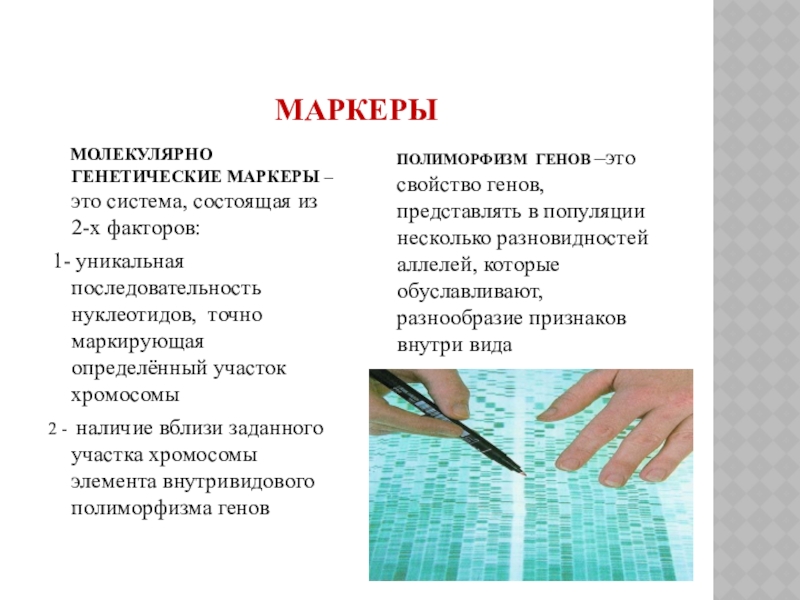 МАРКЕРЫ

МОЛЕКУЛЯРНО ГЕНЕТИЧЕСКИЕ МАРКЕРЫ – это система, состоящая из 2-х факторов:

1- уникальная последовательность нуклеотидов, точно маркирующая определённый участок хромосомы

2 - наличие вблизи заданного участка хромосомы элемента внутривидового полиморфизма генов

ПОЛИМОРФИЗМ ГЕНОВ –это свойство генов, представлять в популяции несколько разновидностей аллелей, которые обуславливают, разнообразие признаков внутри вида